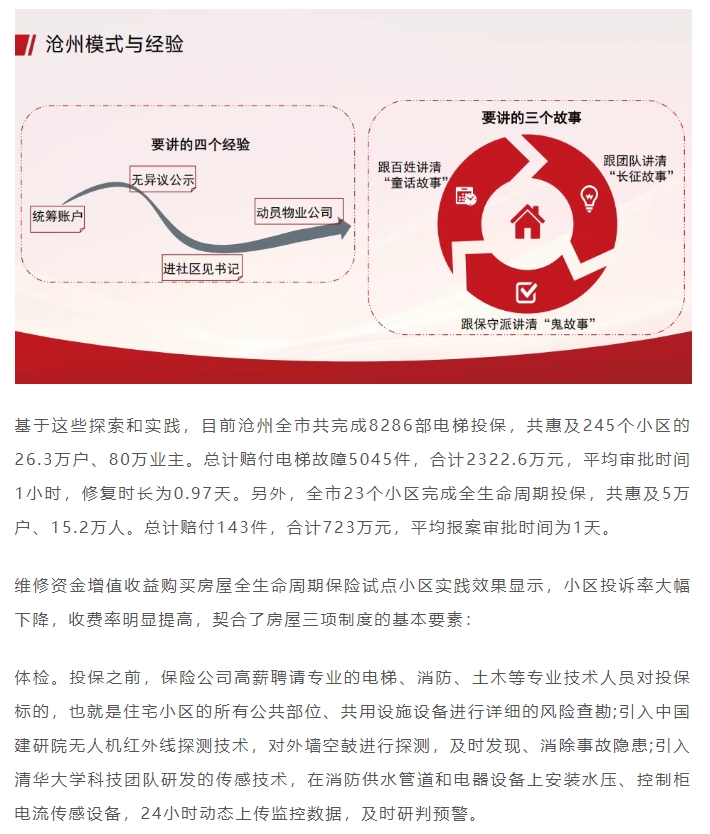 沧州模式与经验

要讲的四个经验

统筹账户

无异议公示

进社区见书记

动员物业公司

要讲的三个故事

跟百姓讲清“童话故事”

跟团队讲清“长征故事”

跟保守派讲清“鬼故事”

基于这些探索和实践，目前沧州全市共完成8286部电梯投保，共惠及245个小区的26.3万户、80万业主。总计赔付电梯故障5045件，合计2322.6万元，平均审批时间1小时，修复时长为0.97天。另外，全市23个小区完成全生命周期投保，共惠及5万户、15.2万人。总计赔付143件，合计723万元，平均报案审批时间为1天。

维修资金增值收益购买房屋全生命周期保险试点小区实践效果显示，小区投诉率大幅下降，收费率明显提高，契合了房屋三项制度的基本要素：

体检。投保之前，保险公司高薪聘请专业的电梯、消防、土木等专业技术人员对投保标的，也就是住宅小区的所有公共部位、共用设施设备进行详细的风险查勘;引入中国建研院无人机红外线探测技术，对外墙空鼓进行探测，及时发现、消除事故隐患;引入清华大学科技团队研发的传感技术，在消防供水管道和电器设备上安装水压、控制柜电流传感设备，24小时动态上传监控数据，及时研判预警。